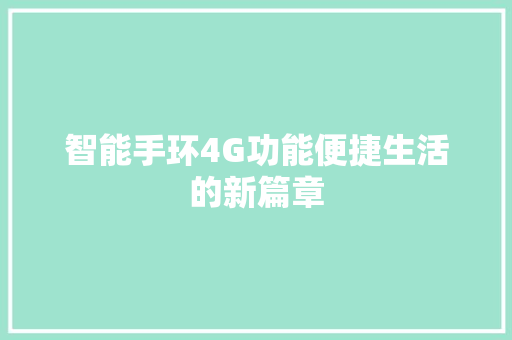 智能手环4G功能便捷生活的新篇章